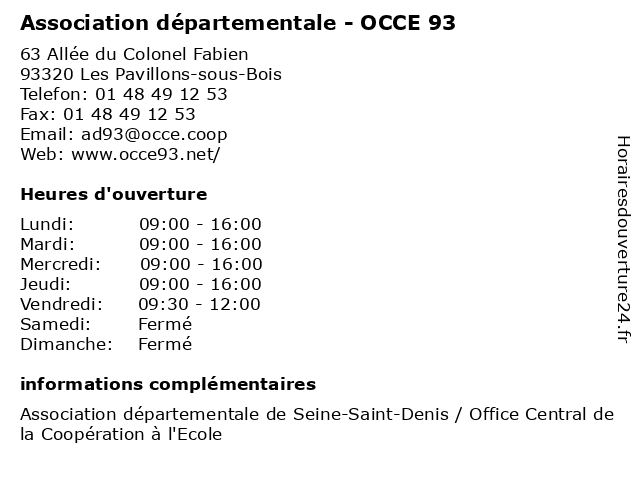 Association départementale - OCCE 93

63 Allée du Colonel Fabien
93320 Les Pavillons-sous-Bois
Telefon: 01 48 49 12 53
Fax: 01 48 49 12 53
Email: ad93@occe.coop
Web: www.occe93.net/

Heures d'ouverture

Lundi: 09:00 - 16:00
Mardi: 09:00 - 16:00
Mercredi: 09:00 - 16:00
Jeudi: 09:00 - 16:00
Vendredi: 09:30 - 12:00
Samedi: Fermé
Dimanche: Fermé

informations complémentaires

Association départementale de Seine-Saint-Denis / Office Central de la Coopération à l'Ecole

Horairesdouverture24.fr